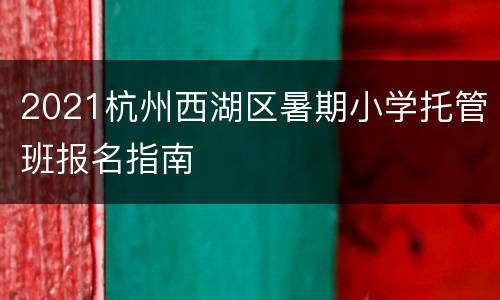 2021杭州西湖区暑期小学托管班报名指南